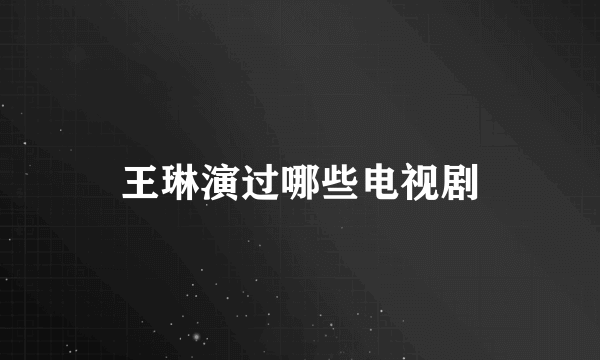 王琳演过哪些电视剧